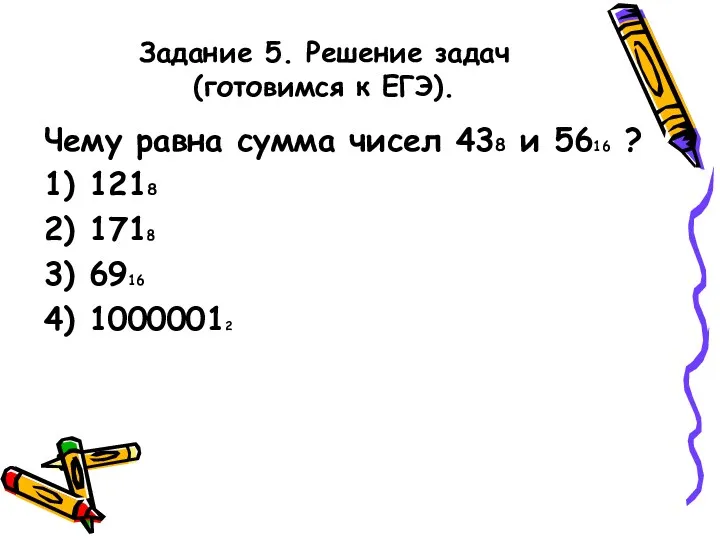 Задание 5. Решение задач (готовимся к ЕГЭ).

Чему равна сумма чисел $43_8$ и $56_{16}$ ?

1) $121_8$

2) $171_8$

3) $69_{16}$

4) $1000001_2$